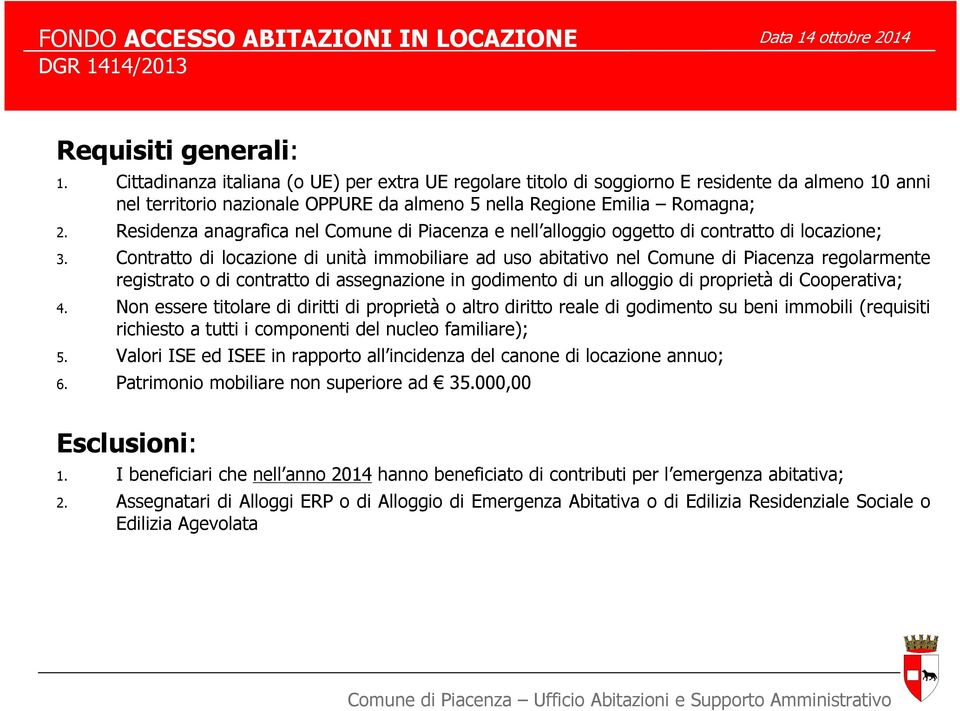 FONDO ACCESSO ABITAZIONI IN LOCAZIONE
DGR 1414/2013

Data 14 ottobre 2014

Requisiti generali:

1. Cittadinanza italiana (o UE) per extra UE regolare titolo di soggiorno E residente da almeno 10 anni nel territorio nazionale OPPURE da almeno 5 nella Regione Emilia – Romagna;
2. Residenza anagrafica nel Comune di Piacenza e nell'alloggio oggetto di contratto di locazione;
3. Contratto di locazione di unità immobiliare ad uso abitativo nel Comune di Piacenza regolarmente registrato o di contratto di assegnazione in godimento di un alloggio di proprietà di Cooperativa;
4. Non essere titolare di diritti di proprietà o altro diritto reale di godimento su beni immobili (requisiti richiesto a tutti i componenti del nucleo familiare);
5. Valori ISE ed ISEE in rapporto all'incidenza del canone di locazione annuo;
6. Patrimonio mobiliare non superiore ad € 35.000,00

Esclusioni:

1. I beneficiari che nell'anno 2014 hanno beneficiato di contributi per l'emergenza abitativa;
2. Assegnatari di Alloggi ERP o di Alloggio di Emergenza Abitativa o di Edilizia Residenziale Sociale o Edilizia Agevolata

Comune di Piacenza – Ufficio Abitazioni e Supporto Amministrativo